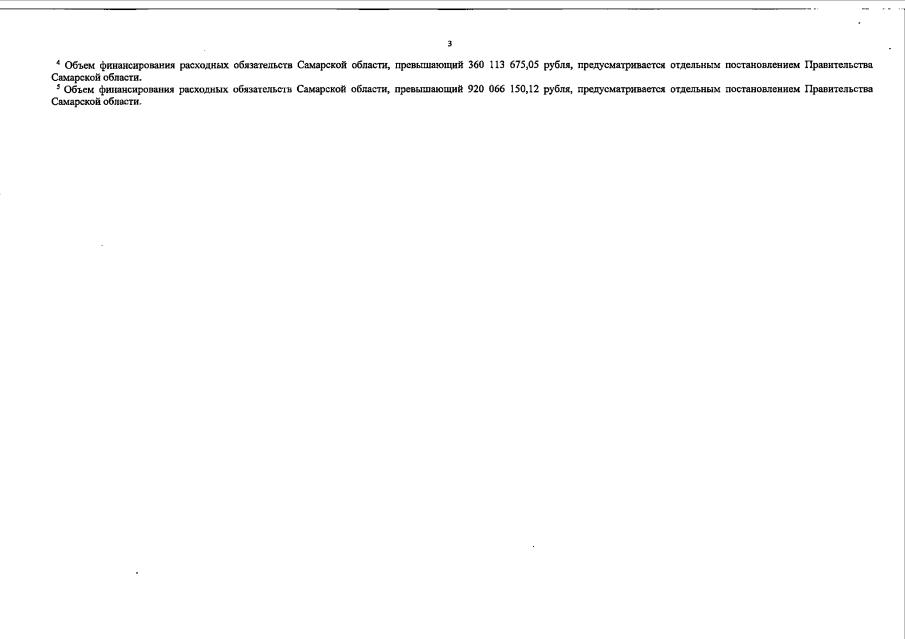 3

$^{4}$ Объем финансирования расходных обязательств Самарской области, превышающий 360 113 675,05 рубля, предусматривается отдельным постановлением Правительства Самарской области.

$^{5}$ Объем финансирования расходных обязательств Самарской области, превышающий 920 066 150,12 рубля, предусматривается отдельным постановлением Правительства Самарской области.